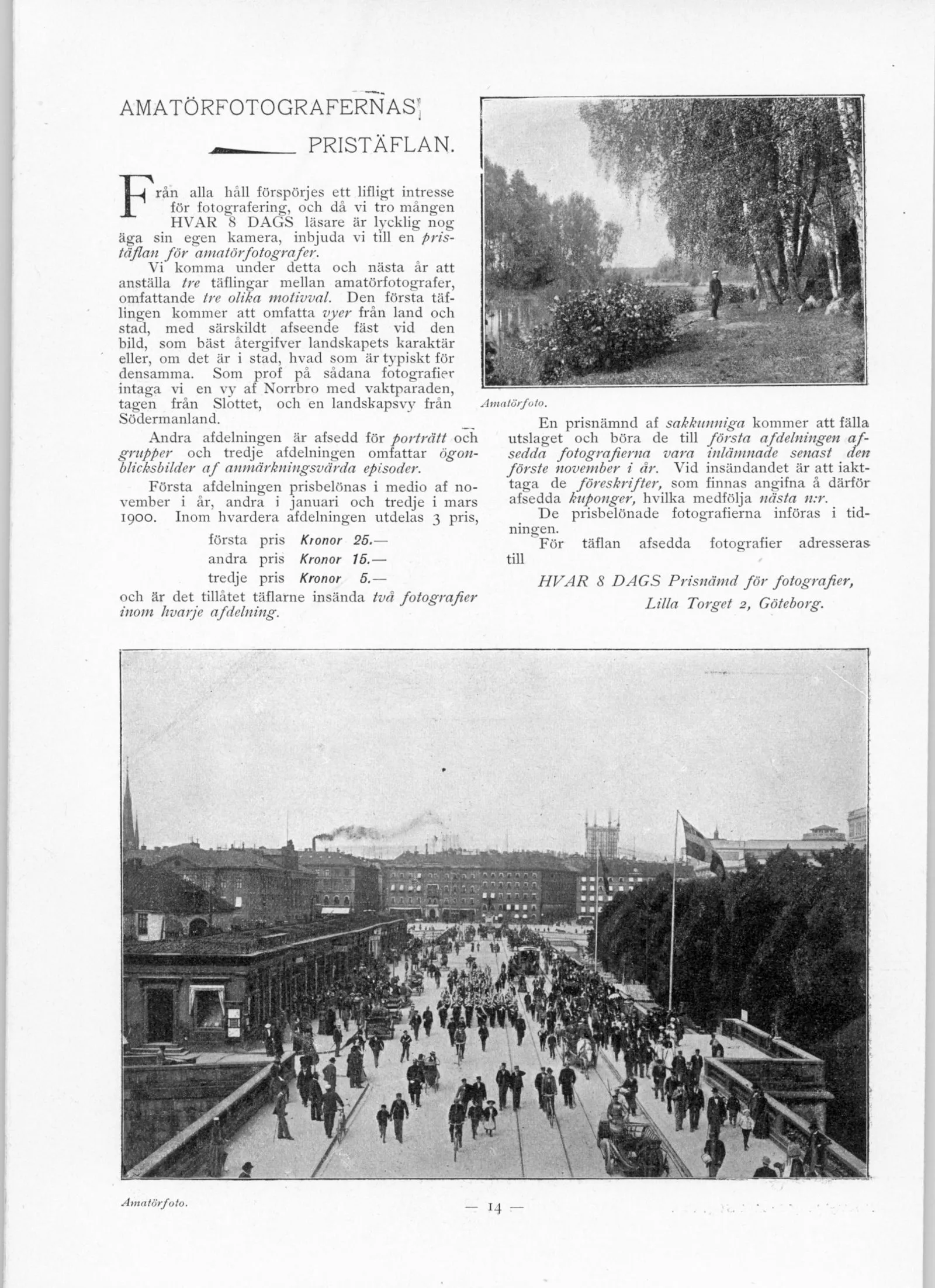 AMATÖRFOTOGRAFERNAS

PRISTÄFLAN.

Från alla håll förspörjes ett lifligt intresse för fotografering, och då vi tro mången HVAR 8 DAGS läsare är lycklig nog äga sin egen kamera, inbjuda vi till en pristäflan för amatörfotografer.

Vi komma under detta och nästa år att anställa tre täflingar mellan amatörfotografer, omfattande tre olika motivval. Den första täflingen kommer att omfatta vyer från land och stad, med särskildt afseende fäst vid den bild, som bäst återgifver landskapets karaktär eller, om det är i stad, hvad som är typiskt för densamma. Som prof på sådana fotografier intaga vi en vy af Norrbro med vaktparaden, tagen från Slottet, och en landskapsvy från Södermanland.

Andra afdelningen är afsedd för porträtt och grupper och tredje afdelningen omfattar ögonblicksbilder af anmärkningsvärda episoder.

Första afdelningen prisbelönas i medio af november i år, andra i januari och tredje i mars 1900. Inom hvardera afdelningen utdelas 3 pris,

första pris Kronor 25.—
andra pris Kronor 15.—
tredje pris Kronor 5.—

och är det tillåtet täflarne insända två fotografier inom hvarje afdelning.

Amatörfoto.

En prisnämnd af sakkunniga kommer att fälla utslaget och böra de till första afdelningen afsedda fotografierna vara inlämnade senast den förste november i år. Vid insändandet är att iakttaga de föreskrifter, som finnas angifna å därför afsedda kuponger, hvilka medfölja nästa n:r.

De prisbelönade fotografierna införas i tidningen.

För täflan afsedda fotografier adresseras till

HVAR 8 DAGS Prisnämd för fotografier,
Lilla Torget 2, Göteborg.

Amatörfoto.

— 14 —